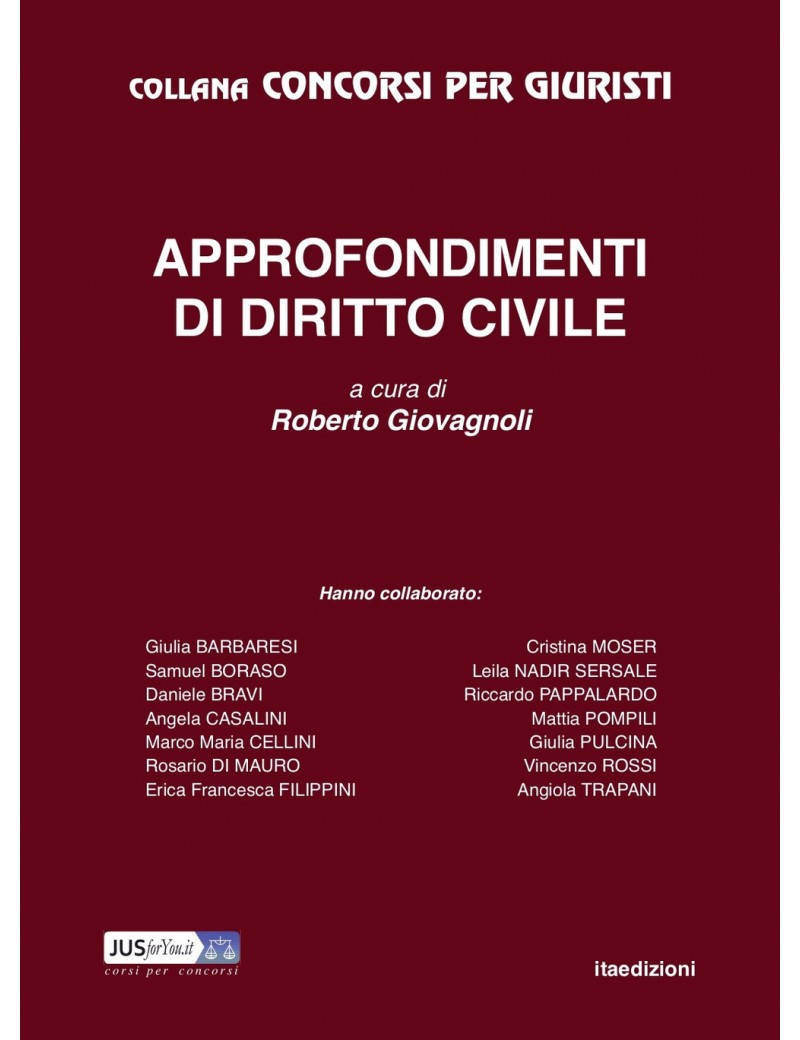 COLLANA CONCORSI PER GIURISTI

APPROFONDIMENTI DI DIRITTO CIVILE

a cura di
Roberto Giovagnoli

Hanno collaborato:

Giulia BARBARESI
Samuel BORASO
Daniele BRAVI
Angela CASALINI
Marco Maria CELLINI
Rosario DI MAURO
Erica Francesca FILIPPINI

Cristina MOSER
Leila NADIR SERSALE
Riccardo PAPPALARDO
Mattia POMPILI
Giulia PULCINA
Vincenzo ROSSI
Angiola TRAPANI

JUSforYou.it
corsi per concorsi

itaedizioni